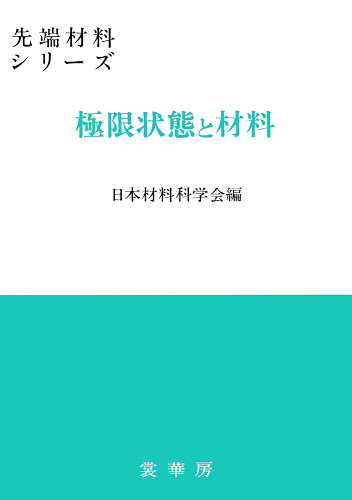 先端材料
シリーズ

極限状態と材料

日本材料科学会編

裳華房